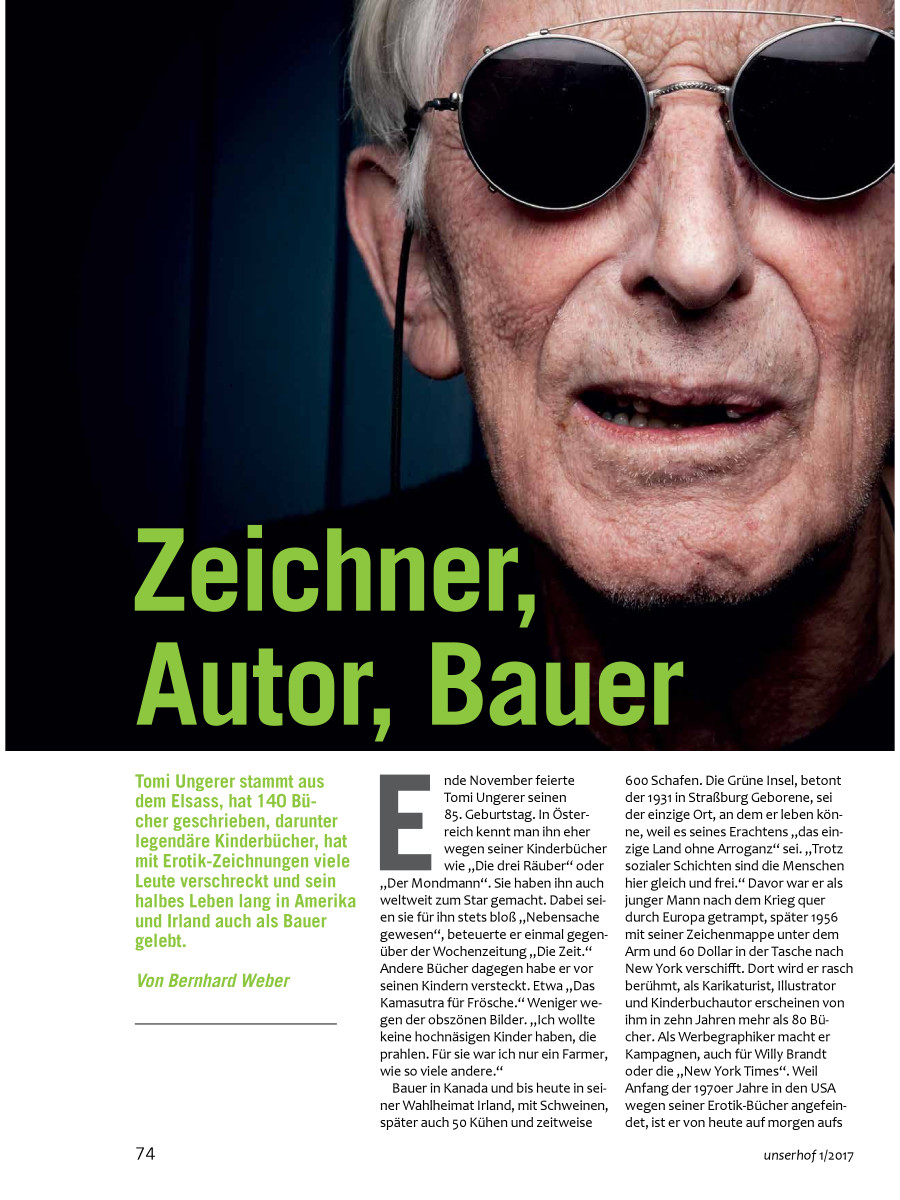 Zeichner, Autor, Bauer

Tomi Ungerer stammt aus dem Elsass, hat 140 Bücher geschrieben, darunter legendäre Kinderbücher, hat mit Erotik-Zeichnungen viele Leute verschreckt und sein halbes Leben lang in Amerika und Irland auch als Bauer gelebt.

Von Bernhard Weber

Ende November feierte Tomi Ungerer seinen 85. Geburtstag. In Österreich kennt man ihn eher wegen seiner Kinderbücher wie „Die drei Räuber“ oder „Der Mondmann“. Sie haben ihn auch weltweit zum Star gemacht. Dabei seien sie für ihn stets bloß „Nebensache gewesen“, beteuerte er einmal gegenüber der Wochenzeitung „Die Zeit.“ Andere Bücher dagegen habe er vor seinen Kindern versteckt. Etwa „Das Kamasutra für Frösche.“ Weniger wegen der obszönen Bilder. „Ich wollte keine hochnäsigen Kinder haben, die prahlen. Für sie war ich nur ein Farmer, wie so viele andere.“

Bauer in Kanada und bis heute in seiner Wahlheimat Irland, mit Schweinen, später auch 50 Kühen und zeitweise 600 Schafen. Die Grüne Insel, betont der 1931 in Straßburg Geborene, sei der einzige Ort, an dem er leben könne, weil es seines Erachtens „das einzige Land ohne Arroganz“ sei. „Trotz sozialer Schichten sind die Menschen hier gleich und frei.“ Davor war er als junger Mann nach dem Krieg quer durch Europa getrampt, später 1956 mit seiner Zeichenmappe unter dem Arm und 60 Dollar in der Tasche nach New York verschifft. Dort wird er rasch berühmt, als Karikaturist, Illustrator und Kinderbuchautor erscheinen von ihm in zehn Jahren mehr als 80 Bücher. Als Werbegraphiker macht er Kampagnen, auch für Willy Brandt oder die „New York Times“. Weil Anfang der 1970er Jahre in den USA wegen seiner Erotik-Bücher angefeindet, ist er von heute auf morgen aufs

74

unserhof 1/2017